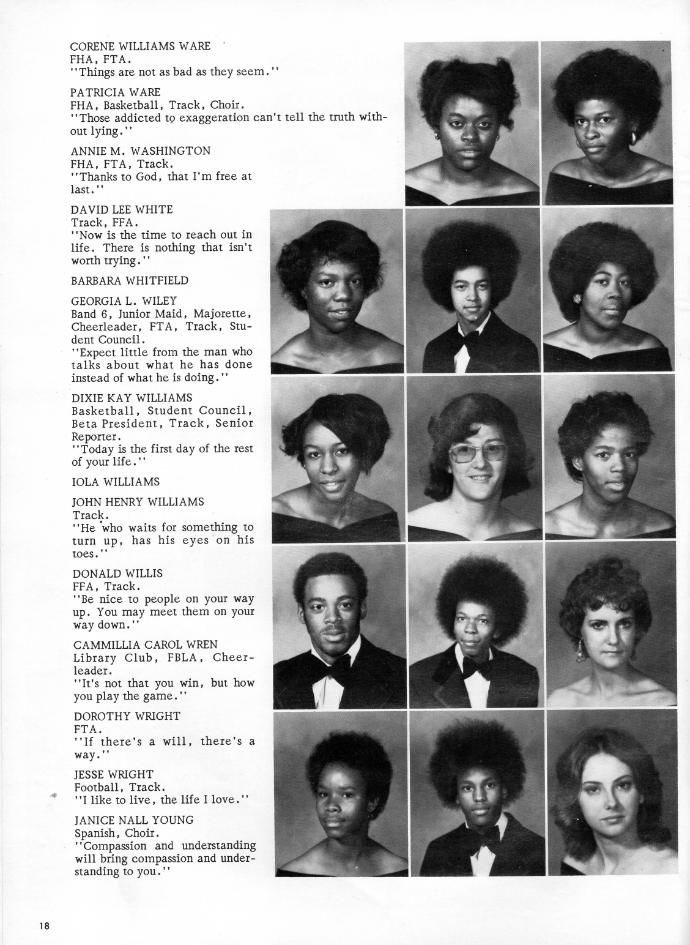 CORENE WILLIAMS WARE
FHA, FTA.
"Things are not as bad as they seem."

PATRICIA WARE
FHA, Basketball, Track, Choir.
"Those addicted to exaggeration can't tell the truth without lying."

ANNIE M. WASHINGTON
FHA, FTA, Track.
"Thanks to God, that I'm free at last."

DAVID LEE WHITE
Track, FFA.
"Now is the time to reach out in life. There is nothing that isn't worth trying."

BARBARA WHITFIELD

GEORGIA L. WILEY
Band 6, Junior Maid, Majorette, Cheerleader, FTA, Track, Student Council.
"Expect little from the man who talks about what he has done instead of what he is doing."

DIXIE KAY WILLIAMS
Basketball, Student Council, Beta President, Track, Senior Reporter.
"Today is the first day of the rest of your life."

IOLA WILLIAMS

JOHN HENRY WILLIAMS
Track.
"He who waits for something to turn up, has his eyes on his toes."

DONALD WILLIS
FFA, Track.
"Be nice to people on your way up. You may meet them on your way down."

CAMMILLIA CAROL WREN
Library Club, FBLA, Cheerleader.
"It's not that you win, but how you play the game."

DOROTHY WRIGHT
FTA.
"If there's a will, there's a way."

JESSE WRIGHT
Football, Track.
"I like to live, the life I love."

JANICE NALL YOUNG
Spanish, Choir.
"Compassion and understanding will bring compassion and understanding to you."

18